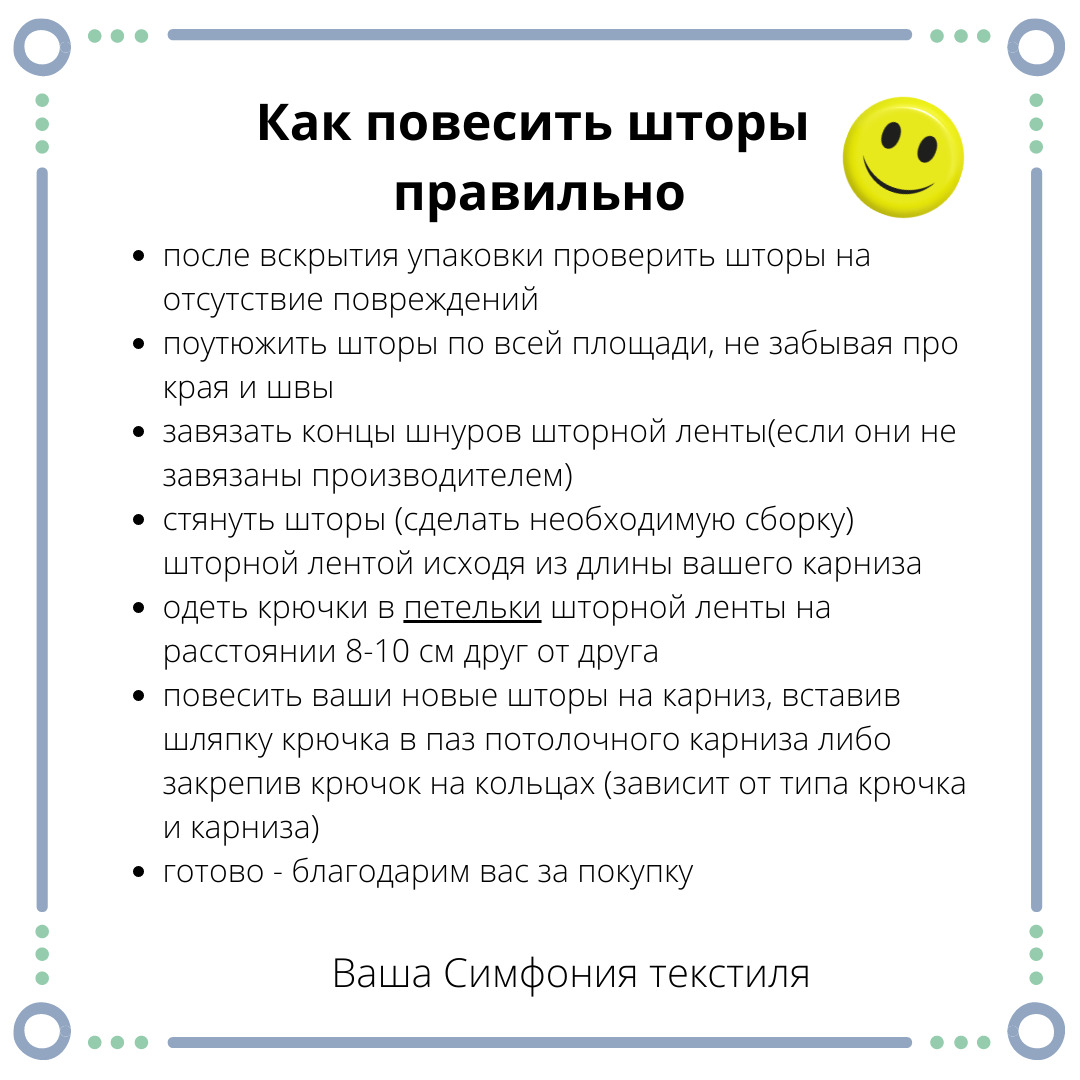 Как повесить шторы правильно

- после вскрытия упаковки проверить шторы на отсутствие повреждений
- поутюжить шторы по всей площади, не забывая про края и швы
- завязать концы шнуров шторной ленты(если они не завязаны производителем)
- стянуть шторы (сделать необходимую сборку) шторной лентой исходя из длины вашего карниза
- одеть крючки в петельки шторной ленты на расстоянии 8-10 см друг от друга
- повесить ваши новые шторы на карниз, вставив шляпку крючка в паз потолочного карниза либо закрепив крючок на кольцах (зависит от типа крючка и карниза)
- готово - благодарим вас за покупку

Ваша Симфония текстиля